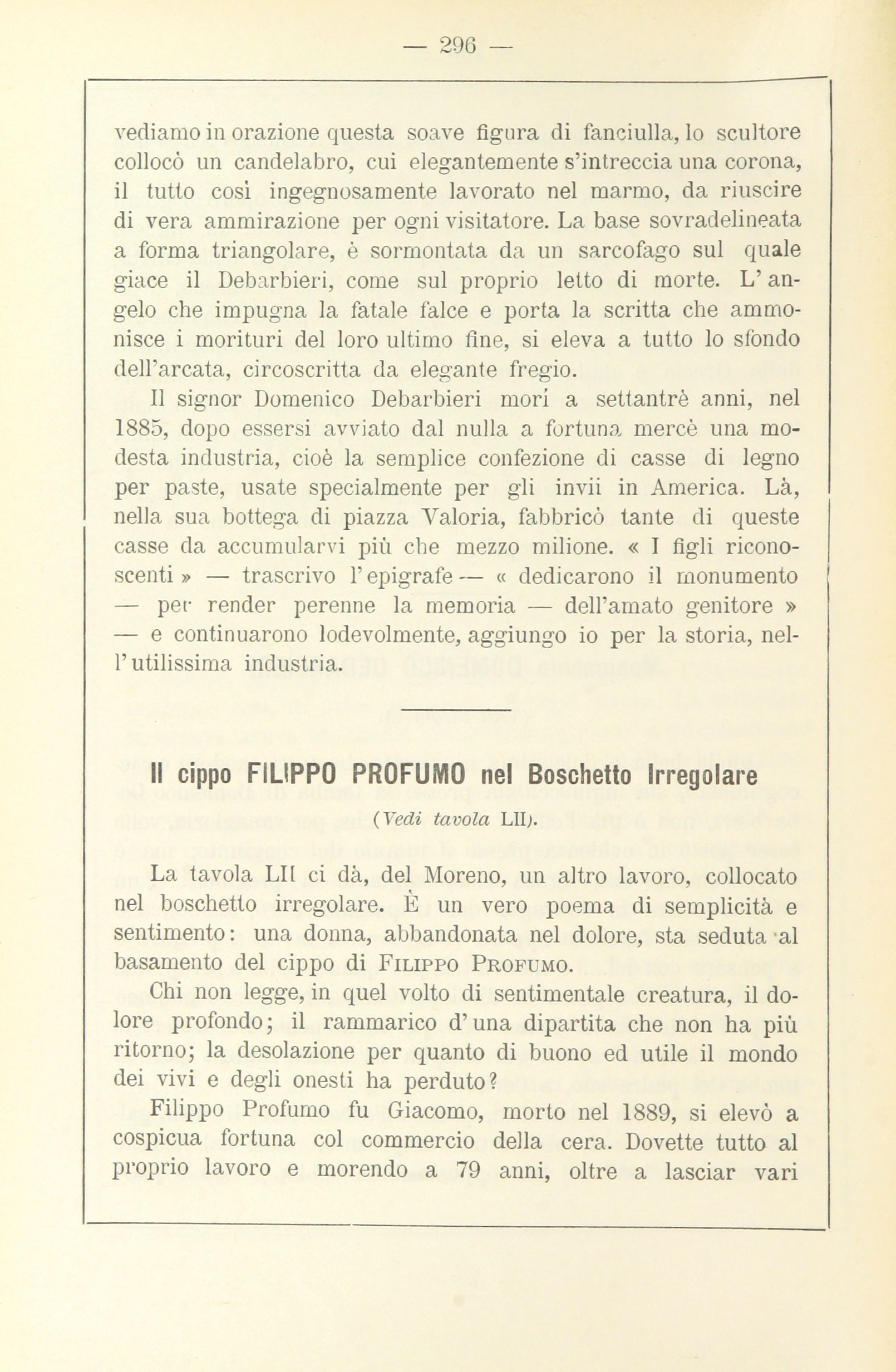 — 296 —

vediamo in orazione questa soave figura di fanciulla, lo scultore collocò un candelabro, cui elegantemente s'intreccia una corona, il tutto così ingegnosamente lavorato nel marmo, da riuscire di vera ammirazione per ogni visitatore. La base sovradelineata a forma triangolare, è sormontata da un sarcofago sul quale giace il Debarbieri, come sul proprio letto di morte. L'angelo che impugna la fatale falce e porta la scritta che ammonisce i morituri del loro ultimo fine, si eleva a tutto lo sfondo dell'arcata, circoscritta da elegante fregio.

Il signor Domenico Debarbieri morì a settantrè anni, nel 1885, dopo essersi avviato dal nulla a fortuna mercè una modesta industria, cioè la semplice confezione di casse di legno per paste, usate specialmente per gli invii in America. Là, nella sua bottega di piazza Valoria, fabbricò tante di queste casse da accumularvi più che mezzo milione. « I figli riconoscenti » — trascrivo l'epigrafe — « dedicarono il monumento — per render perenne la memoria — dell'amato genitore » — e continuarono lodevolmente, aggiungo io per la storia, nell'utilissima industria.

Il cippo FILIPPO PROFUMO nel Boschetto Irregolare

(Vedi tavola LII).

La tavola LII ci dà, del Moreno, un altro lavoro, collocato nel boschetto irregolare. È un vero poema di semplicità e sentimento: una donna, abbandonata nel dolore, sta seduta al basamento del cippo di Filippo Profumo.

Chi non legge, in quel volto di sentimentale creatura, il dolore profondo; il rammarico d'una dipartita che non ha più ritorno; la desolazione per quanto di buono ed utile il mondo dei vivi e degli onesti ha perduto?

Filippo Profumo fu Giacomo, morto nel 1889, si elevò a cospicua fortuna col commercio della cera. Dovette tutto al proprio lavoro e morendo a 79 anni, oltre a lasciar vari